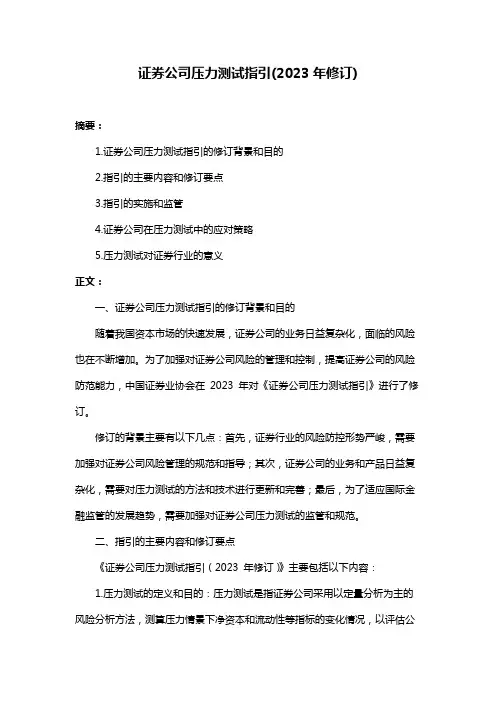 证券公司压力测试指引(2023 年修订)

摘要：

1.证券公司压力测试指引的修订背景和目的

2.指引的主要内容和修订要点

3.指引的实施和监管

4.证券公司在压力测试中的应对策略

5.压力测试对证券行业的意义

正文：

一、证券公司压力测试指引的修订背景和目的

随着我国资本市场的快速发展，证券公司的业务日益复杂化，面临的风险也在不断增加。为了加强对证券公司风险的管理和控制，提高证券公司的风险防范能力，中国证券业协会在 2023 年对《证券公司压力测试指引》进行了修订。

修订的背景主要有以下几点：首先，证券行业的风险防控形势严峻，需要加强对证券公司风险管理的规范和指导；其次，证券公司的业务和产品日益复杂化，需要对压力测试的方法和技术进行更新和完善；最后，为了适应国际金融监管的发展趋势，需要加强对证券公司压力测试的监管和规范。

二、指引的主要内容和修订要点

《证券公司压力测试指引（2023 年修订）》主要包括以下内容：

1.压力测试的定义和目的：压力测试是指证券公司采用以定量分析为主的风险分析方法，测算压力情景下净资本和流动性等指标的变化情况，以评估公